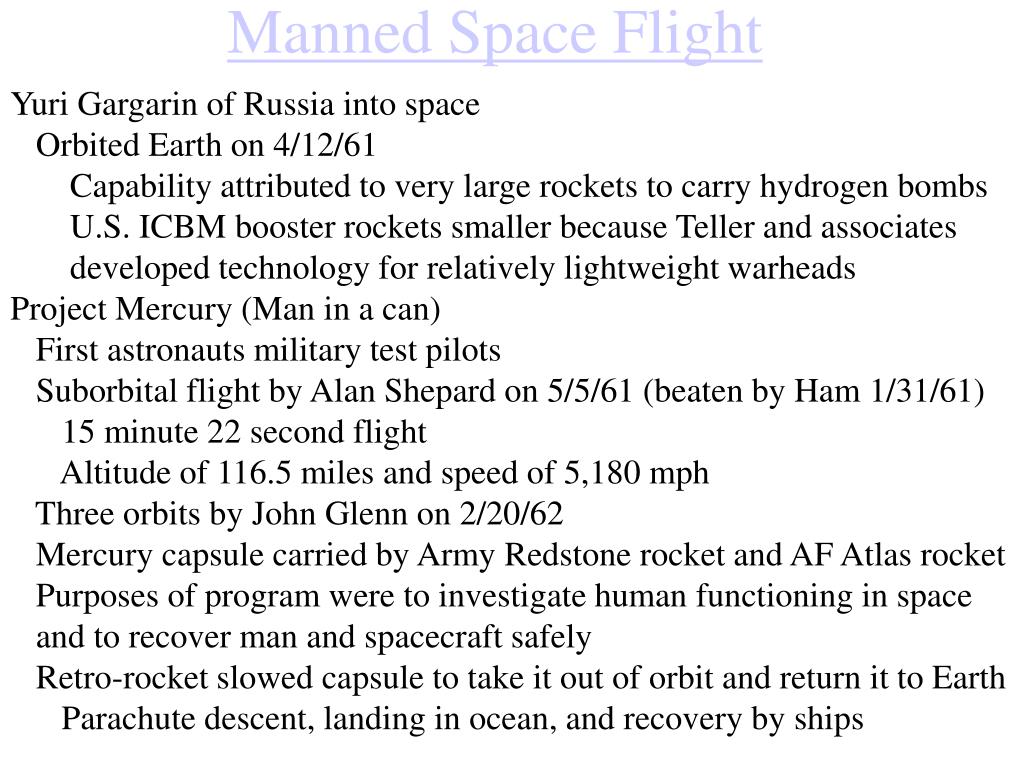 Manned Space Flight

Yuri Gargarin of Russia into space
Orbited Earth on 4/12/61
Capability attributed to very large rockets to carry hydrogen bombs
U.S. ICBM booster rockets smaller because Teller and associates developed technology for relatively lightweight warheads
Project Mercury (Man in a can)
First astronauts military test pilots
Suborbital flight by Alan Shepard on 5/5/61 (beaten by Ham 1/31/61)
15 minute 22 second flight
Altitude of 116.5 miles and speed of 5,180 mph
Three orbits by John Glenn on 2/20/62
Mercury capsule carried by Army Redstone rocket and AF Atlas rocket
Purposes of program were to investigate human functioning in space and to recover man and spacecraft safely
Retro-rocket slowed capsule to take it out of orbit and return it to Earth
Parachute descent, landing in ocean, and recovery by ships